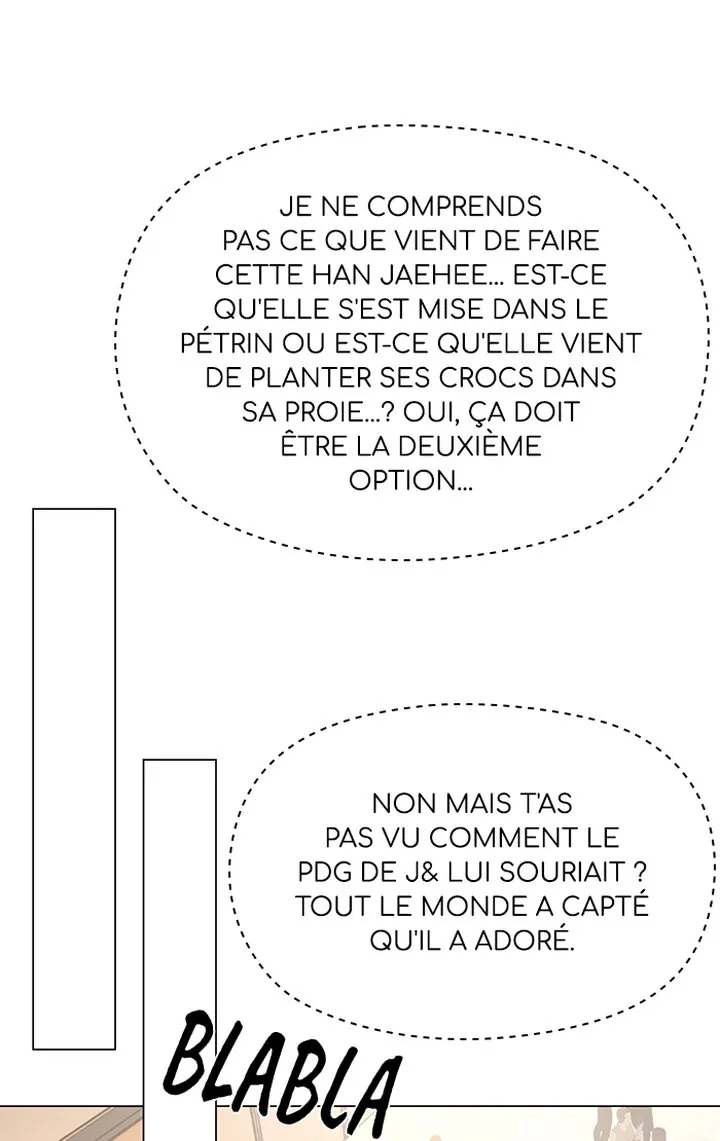 JE NE COMPRENDS PAS CE QUE VIENT DE FAIRE CETTE HAN JAEHEE... EST-CE QU'ELLE S'EST MISE DANS LE PÉTRIN OU EST-CE QU'ELLE VIENT DE PLANTER SES CROCS DANS SA PROIE...? OUI, ÇA DOIT ÊTRE LA DEUXIÈME OPTION...

NON MAIS T'AS PAS VU COMMENT LE PDG DE J& LUI SOURIAIT ? TOUT LE MONDE A CAPTÉ QU'IL A ADORÉ.

BLABLA